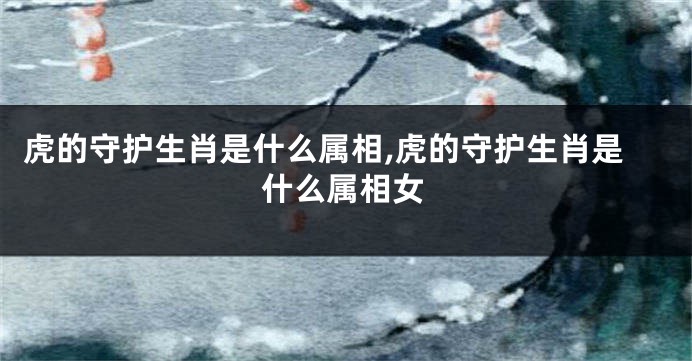 虎的守护生肖是什么属相,虎的守护生肖是什么属相女